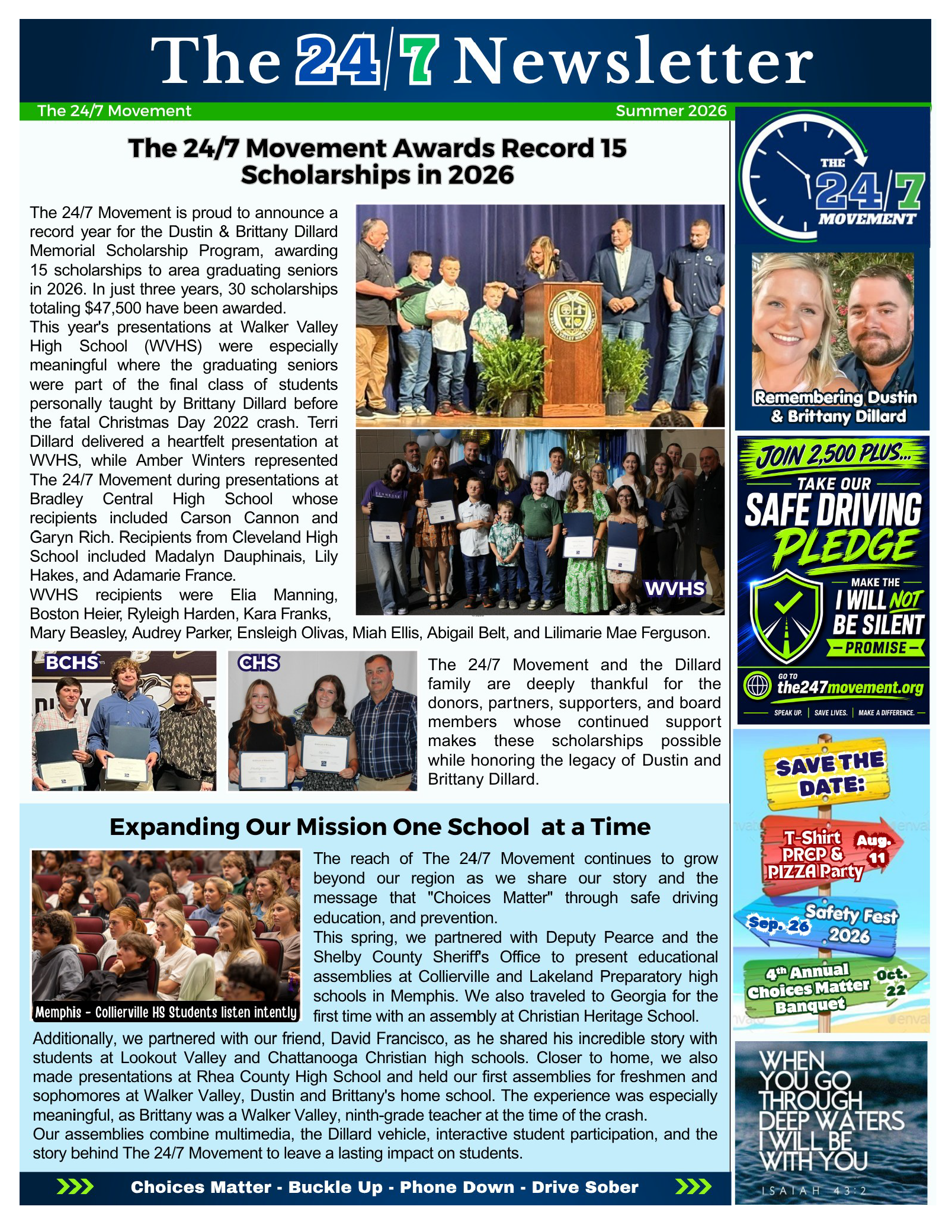 The 24/7 Newsletter

The 24/7 Movement Summer 2026

The 24/7 Movement Awards Record 15 Scholarships in 2026

The 24/7 Movement is proud to announce a record year for the Dustin & Brittany Dillard Memorial Scholarship Program, awarding 15 scholarships to area graduating seniors in 2026. In just three years, 30 scholarships totaling $47,500 have been awarded.
This year's presentations at Walker Valley High School (WVHS) were especially meaningful where the graduating seniors were part of the final class of students personally taught by Brittany Dillard before the fatal Christmas Day 2022 crash. Terri Dillard delivered a heartfelt presentation at WVHS, while Amber Winters represented The 24/7 Movement during presentations at Bradley Central High School whose recipients included Carson Cannon and Garyn Rich. Recipients from Cleveland High School included Madalyn Dauphinais, Lily Hakes, and Adamarie France.
WVHS recipients were Elia Manning, Boston Heier, Ryleigh Harden, Kara Franks, Mary Beasley, Audrey Parker, Ensleigh Olivas, Miah Ellis, Abigail Belt, and Lilimarie Mae Ferguson.

WVHS

BCHS

CHS

The 24/7 Movement and the Dillard family are deeply thankful for the donors, partners, supporters, and board members whose continued support makes these scholarships possible while honoring the legacy of Dustin and Brittany Dillard.

Expanding Our Mission One School at a Time

Memphis - Collierville HS Students listen intently

The reach of The 24/7 Movement continues to grow beyond our region as we share our story and the message that "Choices Matter" through safe driving education, and prevention.
This spring, we partnered with Deputy Pearce and the Shelby County Sheriff's Office to present educational assemblies at Collierville and Lakeland Preparatory high schools in Memphis. We also traveled to Georgia for the first time with an assembly at Christian Heritage School.
Additionally, we partnered with our friend, David Francisco, as he shared his incredible story with students at Lookout Valley and Chattanooga Christian high schools. Closer to home, we also made presentations at Rhea County High School and held our first assemblies for freshmen and sophomores at Walker Valley, Dustin and Brittany's home school. The experience was especially meaningful, as Brittany was a Walker Valley, ninth-grade teacher at the time of the crash.
Our assemblies combine multimedia, the Dillard vehicle, interactive student participation, and the story behind The 24/7 Movement to leave a lasting impact on students.

Choices Matter - Buckle Up - Phone Down - Drive Sober

THE 24/7 MOVEMENT

Remembering Dustin & Brittany Dillard

JOIN 2,500 PLUS... TAKE OUR SAFE DRIVING PLEDGE
MAKE THE I WILL NOT BE SILENT PROMISE
GO TO the247movement.org
SPEAK UP. | SAVE LIVES. | MAKE A DIFFERENCE.

SAVE THE DATE:
T-Shirt PREP & PIZZA Party Aug. 11
Sep. 26 Safety Fest 2026
4th Annual Choices Matter Banquet Oct. 22

WHEN YOU GO THROUGH DEEP WATERS I WILL BE WITH YOU
ISAIAH 43:2